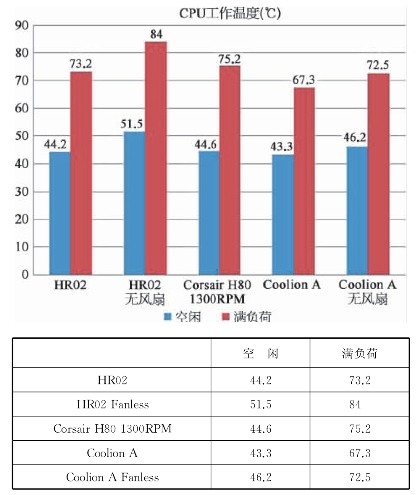 CPU工作温度(℃)

90
80
70
60
50
40
30
20
10
0

44.2 73.2
51.5 84
44.6 75.2
43.3 67.3
46.2 72.5

HR02
HR02 无风扇
Corsair H80 1300RPM
Coolion A
Coolion A 无风扇

空闲 满负荷

| | 空 闲 | 满负荷 |
|---|---|---|
| HR02 | 44.2 | 73.2 |
| HR02 Fanless | 51.5 | 84 |
| Corsair H80 1300RPM | 44.6 | 75.2 |
| Coolion A | 43.3 | 67.3 |
| Coolion A Fanless | 46.2 | 72.5 |